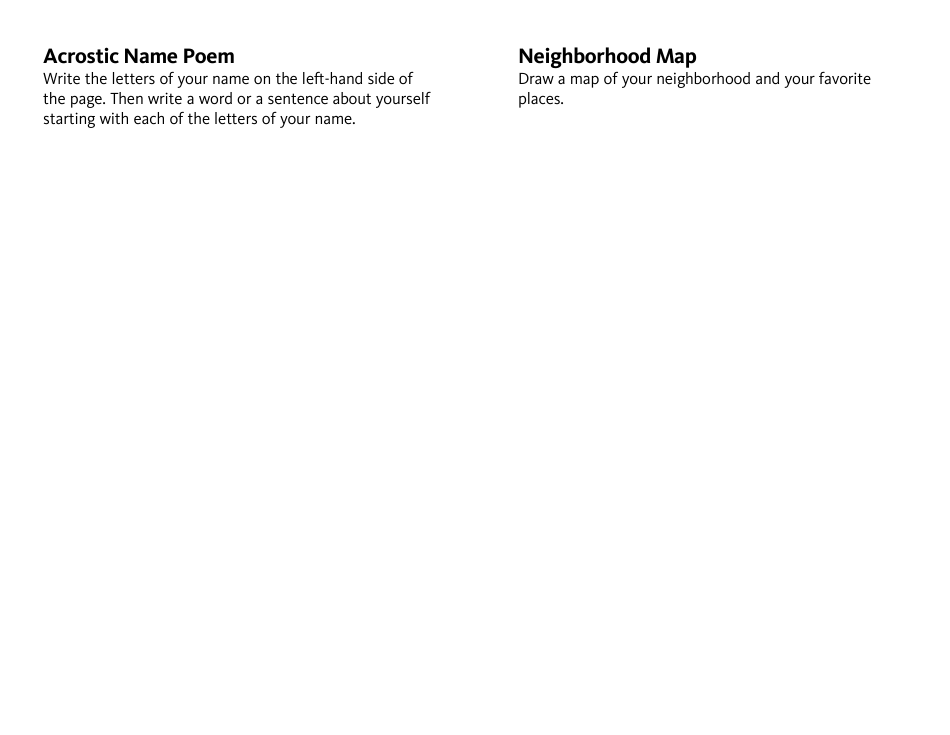 Acrostic Name Poem
Write the letters of your name on the left-hand side of the page. Then write a word or a sentence about yourself starting with each of the letters of your name.

Neighborhood Map
Draw a map of your neighborhood and your favorite places.